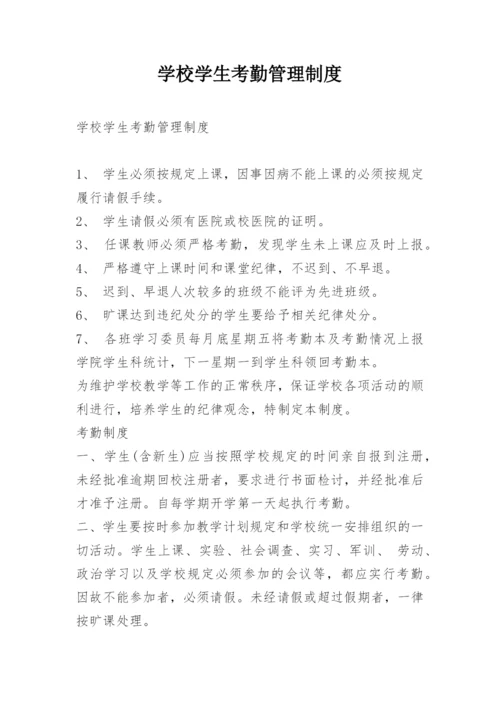 学校学生考勤管理制度

学校学生考勤管理制度

1、 学生必须按规定上课，因事因病不能上课的必须按规定履行请假手续。

2、 学生请假必须有医院或校医院的证明。

3、 任课教师必须严格考勤，发现学生未上课应及时上报。

4、 严格遵守上课时间和课堂纪律，不迟到、不早退。

5、 迟到、早退人次较多的班级不能评为先进班级。

6、 旷课达到违纪处分的学生要给予相关纪律处分。

7、 各班学习委员每月底星期五将考勤本及考勤情况上报学院学生科统计，下一星期一到学生科领回考勤本。

为维护学校教学等工作的正常秩序，保证学校各项活动的顺利进行，培养学生的纪律观念，特制定本制度。

考勤制度

一、学生(含新生)应当按照学校规定的时间亲自报到注册，未经批准逾期回校注册者，要求进行书面检讨，并经批准后才准予注册。自每学期开学第一天起执行考勤。

二、学生要按时参加教学计划规定和学校统一安排组织的一切活动。学生上课、实验、社会调查、实习、军训、 劳动、政治学习以及学校规定必须参加的会议等，都应实行考勤。因故不能参加者，必须请假。未经请假或超过假期者，一律按旷课处理。